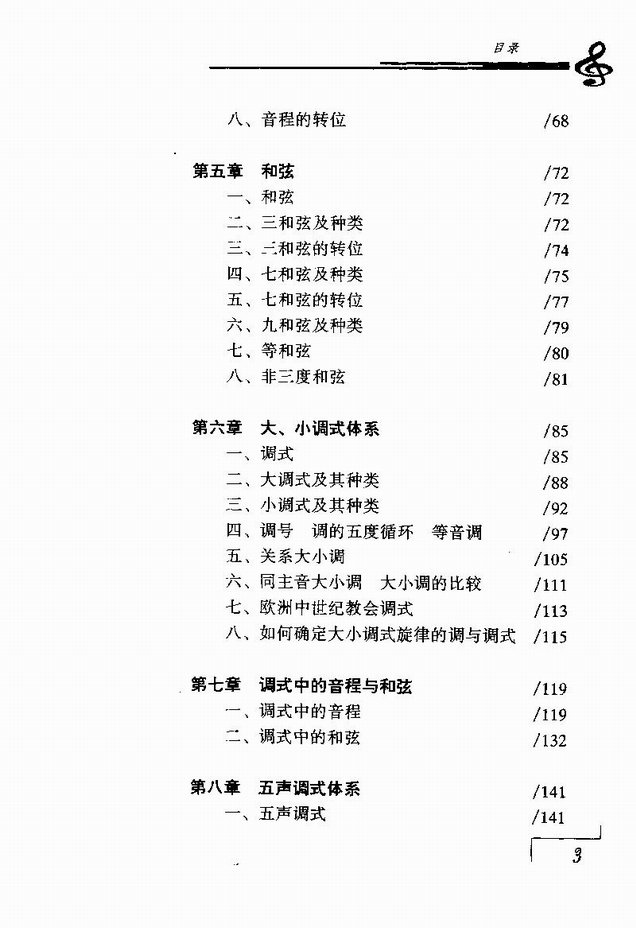 目录

八、音程的转位 /68

第五章 和弦 /72
一、和弦 /72
二、三和弦及种类 /72
三、三和弦的转位 /74
四、七和弦及种类 /75
五、七和弦的转位 /77
六、九和弦及种类 /79
七、等和弦 /80
八、非三度和弦 /81

第六章 大、小调式体系 /85
一、调式 /85
二、大调式及其种类 /88
三、小调式及其种类 /92
四、调号 调的五度循环 等音调 /97
五、关系大小调 /105
六、同主音大小调 大小调的比较 /111
七、欧洲中世纪教会调式 /113
八、如何确定大小调式旋律的调与调式 /115

第七章 调式中的音程与和弦 /119
一、调式中的音程 /119
二、调式中的和弦 /132

第八章 五声调式体系 /141
一、五声调式 /141

3